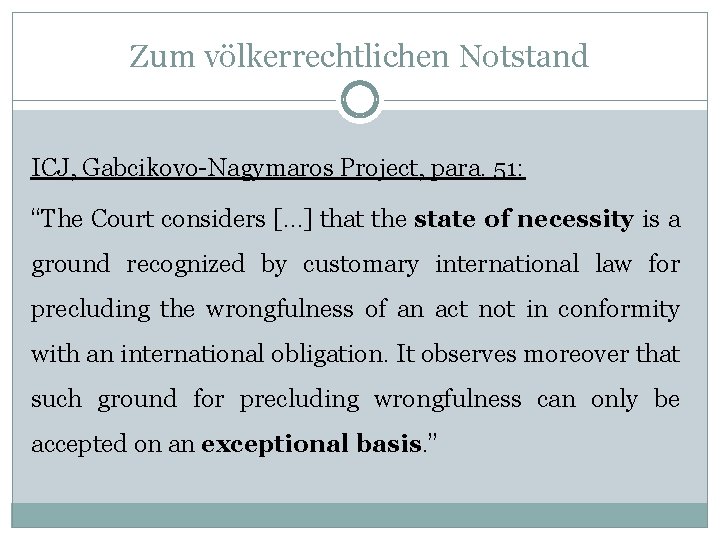 Zum völkerrechtlichen Notstand

ICJ, Gabcikovo-Nagymaros Project, para. 51:

"The Court considers [...] that the state of necessity is a ground recognized by customary international law for precluding the wrongfulness of an act not in conformity with an international obligation. It observes moreover that such ground for precluding wrongfulness can only be accepted on an exceptional basis."